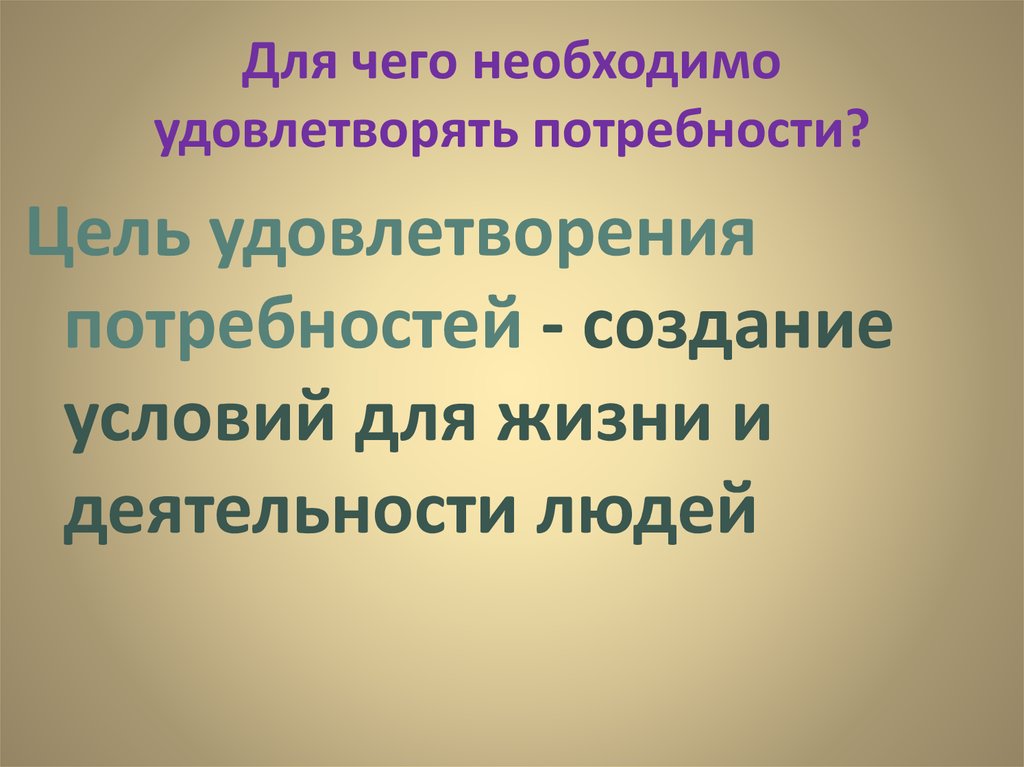 Для чего необходимо удовлетворять потребности?

Цель удовлетворения потребностей - создание условий для жизни и деятельности людей